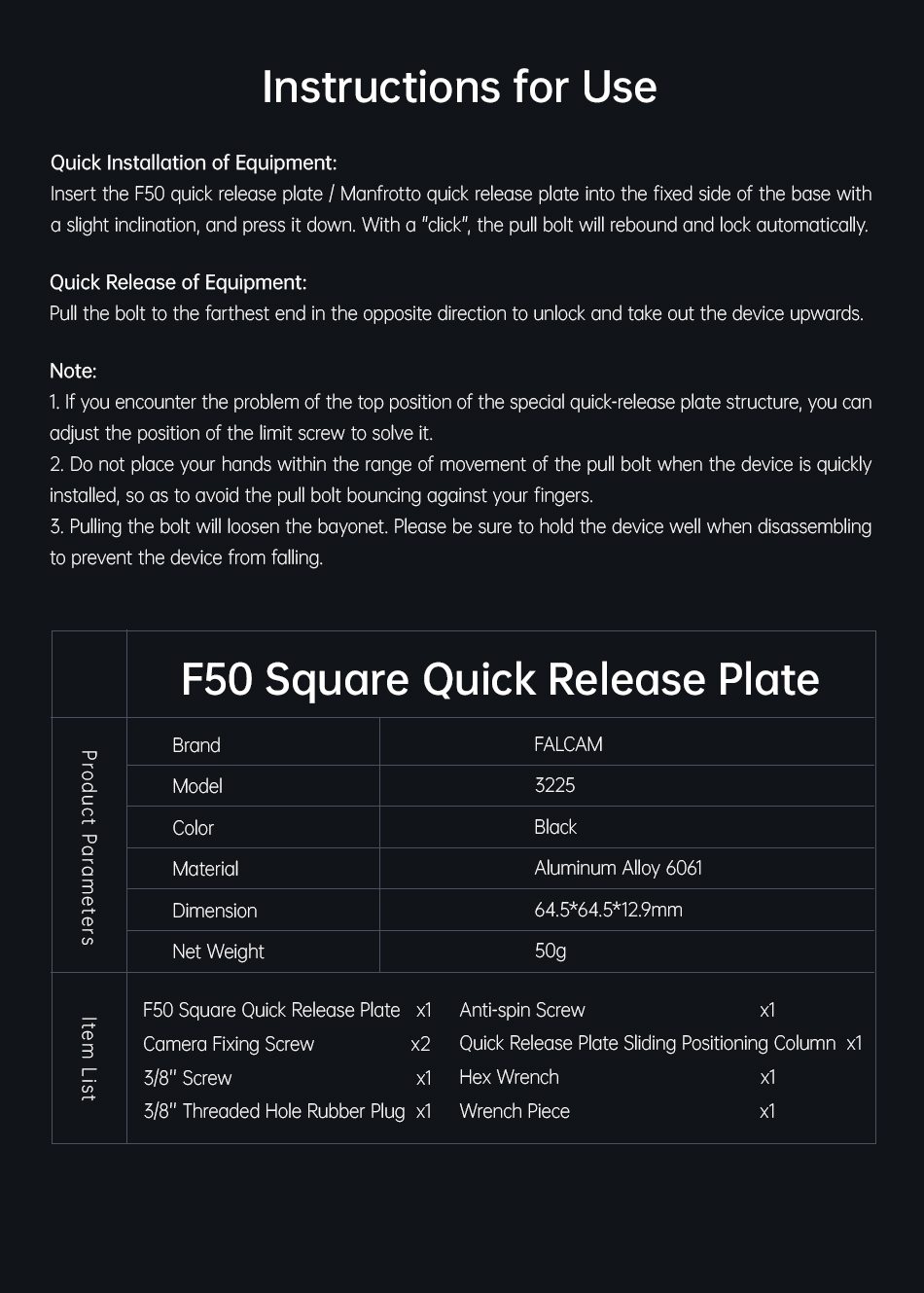 Instructions for Use

Quick Installation of Equipment:
Insert the F50 quick release plate / Manfrotto quick release plate into the fixed side of the base with a slight inclination, and press it down. With a "click", the pull bolt will rebound and lock automatically.

Quick Release of Equipment:
Pull the bolt to the farthest end in the opposite direction to unlock and take out the device upwards.

Note:
1. If you encounter the problem of the top position of the special quick-release plate structure, you can adjust the position of the limit screw to solve it.
2. Do not place your hands within the range of movement of the pull bolt when the device is quickly installed, so as to avoid the pull bolt bouncing against your fingers.
3. Pulling the bolt will loosen the bayonet. Please be sure to hold the device well when disassembling to prevent the device from falling.

F50 Square Quick Release Plate

Product Parameters

| Brand | FALCAM |
|---|---|
| Model | 3225 |
| Color | Black |
| Material | Aluminum Alloy 6061 |
| Dimension | 64.5*64.5*12.9mm |
| Net Weight | 50g |

Item List

F50 Square Quick Release Plate x1
Camera Fixing Screw x2
3/8" Screw x1
3/8" Threaded Hole Rubber Plug x1

Anti-spin Screw x1
Quick Release Plate Sliding Positioning Column x1
Hex Wrench x1
Wrench Piece x1